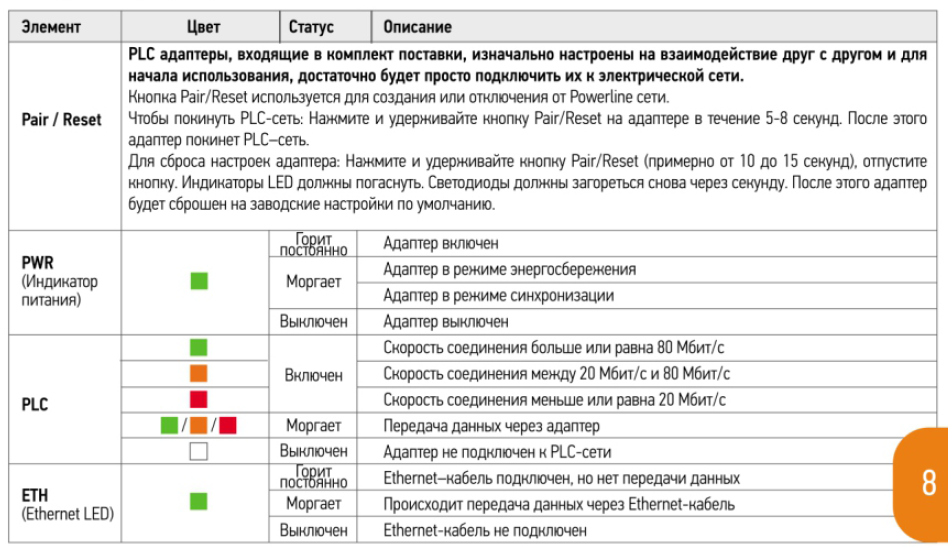 | Элемент | Цвет | Статус | Описание |
|---|---|---|---|
| Pair / Reset | **PLC адаптеры, входящие в комплект поставки, изначально настроены на взаимодействие друг с другом и для начала использования, достаточно будет просто подключить их к электрической сети.** Кнопка Pair/Reset используется для создания или отключения от Powerline сети. Чтобы покинуть PLC-сеть: Нажмите и удерживайте кнопку Pair/Reset на адаптере в течение 5-8 секунд. После этого адаптер покинет PLC–сеть. Для сброса настроек адаптера: Нажмите и удерживайте кнопку Pair/Reset (примерно от 10 до 15 секунд), отпустите кнопку. Индикаторы LED должны погаснуть. Светодиоды должны загореться снова через секунду. После этого адаптер будет сброшен на заводские настройки по умолчанию. | | |
| PWR (Индикатор питания) | | Горит постоянно | Адаптер включен |
| | | Моргает | Адаптер в режиме энергосбережения |
| | | | Адаптер в режиме синхронизации |
| | | Выключен | Адаптер выключен |
| PLC | | Включен | Скорость соединения больше или равна 80 Мбит/с |
| | | | Скорость соединения между 20 Мбит/с и 80 Мбит/с |
| | | | Скорость соединения меньше или равна 20 Мбит/с |
| | / / | Моргает | Передача данных через адаптер |
| | | Выключен | Адаптер не подключен к PLC-сети |
| ETH (Ethernet LED) | | Горит постоянно | Ethernet–кабель подключен, но нет передачи данных |
| | | Моргает | Происходит передача данных через Ethernet-кабель |
| | | Выключен | Ethernet-кабель не подключен |

8